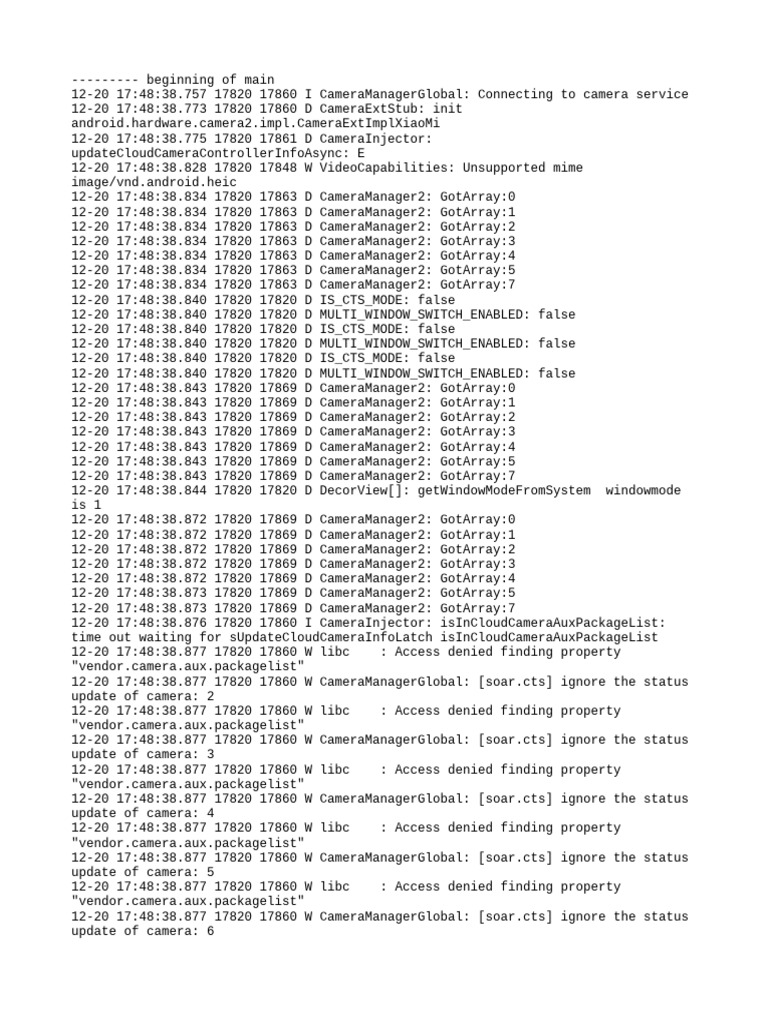 --------- beginning of main
12-20 17:48:38.757 17820 17860 I CameraManagerGlobal: Connecting to camera service
12-20 17:48:38.773 17820 17860 D CameraExtStub: init android.hardware.camera2.impl.CameraExtImplXiaoMi
12-20 17:48:38.775 17820 17861 D CameraInjector: updateCloudCameraControllerInfoAsync: E
12-20 17:48:38.828 17820 17848 W VideoCapabilities: Unsupported mime image/vnd.android.heic
12-20 17:48:38.834 17820 17863 D CameraManager2: GotArray:0
12-20 17:48:38.834 17820 17863 D CameraManager2: GotArray:1
12-20 17:48:38.834 17820 17863 D CameraManager2: GotArray:2
12-20 17:48:38.834 17820 17863 D CameraManager2: GotArray:3
12-20 17:48:38.834 17820 17863 D CameraManager2: GotArray:4
12-20 17:48:38.834 17820 17863 D CameraManager2: GotArray:5
12-20 17:48:38.834 17820 17863 D CameraManager2: GotArray:7
12-20 17:48:38.840 17820 17820 D IS_CTS_MODE: false
12-20 17:48:38.840 17820 17820 D MULTI_WINDOW_SWITCH_ENABLED: false
12-20 17:48:38.840 17820 17820 D IS_CTS_MODE: false
12-20 17:48:38.840 17820 17820 D MULTI_WINDOW_SWITCH_ENABLED: false
12-20 17:48:38.840 17820 17820 D IS_CTS_MODE: false
12-20 17:48:38.840 17820 17820 D MULTI_WINDOW_SWITCH_ENABLED: false
12-20 17:48:38.843 17820 17869 D CameraManager2: GotArray:0
12-20 17:48:38.843 17820 17869 D CameraManager2: GotArray:1
12-20 17:48:38.843 17820 17869 D CameraManager2: GotArray:2
12-20 17:48:38.843 17820 17869 D CameraManager2: GotArray:3
12-20 17:48:38.843 17820 17869 D CameraManager2: GotArray:4
12-20 17:48:38.843 17820 17869 D CameraManager2: GotArray:5
12-20 17:48:38.843 17820 17869 D CameraManager2: GotArray:7
12-20 17:48:38.844 17820 17820 D DecorView[]: getWindowModeFromSystem  windowmode is 1
12-20 17:48:38.872 17820 17869 D CameraManager2: GotArray:0
12-20 17:48:38.872 17820 17869 D CameraManager2: GotArray:1
12-20 17:48:38.872 17820 17869 D CameraManager2: GotArray:2
12-20 17:48:38.872 17820 17869 D CameraManager2: GotArray:3
12-20 17:48:38.872 17820 17869 D CameraManager2: GotArray:4
12-20 17:48:38.873 17820 17869 D CameraManager2: GotArray:5
12-20 17:48:38.873 17820 17869 D CameraManager2: GotArray:7
12-20 17:48:38.876 17820 17860 I CameraInjector: isInCloudCameraAuxPackageList: time out waiting for sUpdateCloudCameraInfoLatch isInCloudCameraAuxPackageList
12-20 17:48:38.877 17820 17860 W libc    : Access denied finding property "vendor.camera.aux.packagelist"
12-20 17:48:38.877 17820 17860 W CameraManagerGlobal: [soar.cts] ignore the status update of camera: 2
12-20 17:48:38.877 17820 17860 W libc    : Access denied finding property "vendor.camera.aux.packagelist"
12-20 17:48:38.877 17820 17860 W CameraManagerGlobal: [soar.cts] ignore the status update of camera: 3
12-20 17:48:38.877 17820 17860 W libc    : Access denied finding property "vendor.camera.aux.packagelist"
12-20 17:48:38.877 17820 17860 W CameraManagerGlobal: [soar.cts] ignore the status update of camera: 4
12-20 17:48:38.877 17820 17860 W libc    : Access denied finding property "vendor.camera.aux.packagelist"
12-20 17:48:38.877 17820 17860 W CameraManagerGlobal: [soar.cts] ignore the status update of camera: 5
12-20 17:48:38.877 17820 17860 W libc    : Access denied finding property "vendor.camera.aux.packagelist"
12-20 17:48:38.877 17820 17860 W CameraManagerGlobal: [soar.cts] ignore the status update of camera: 6